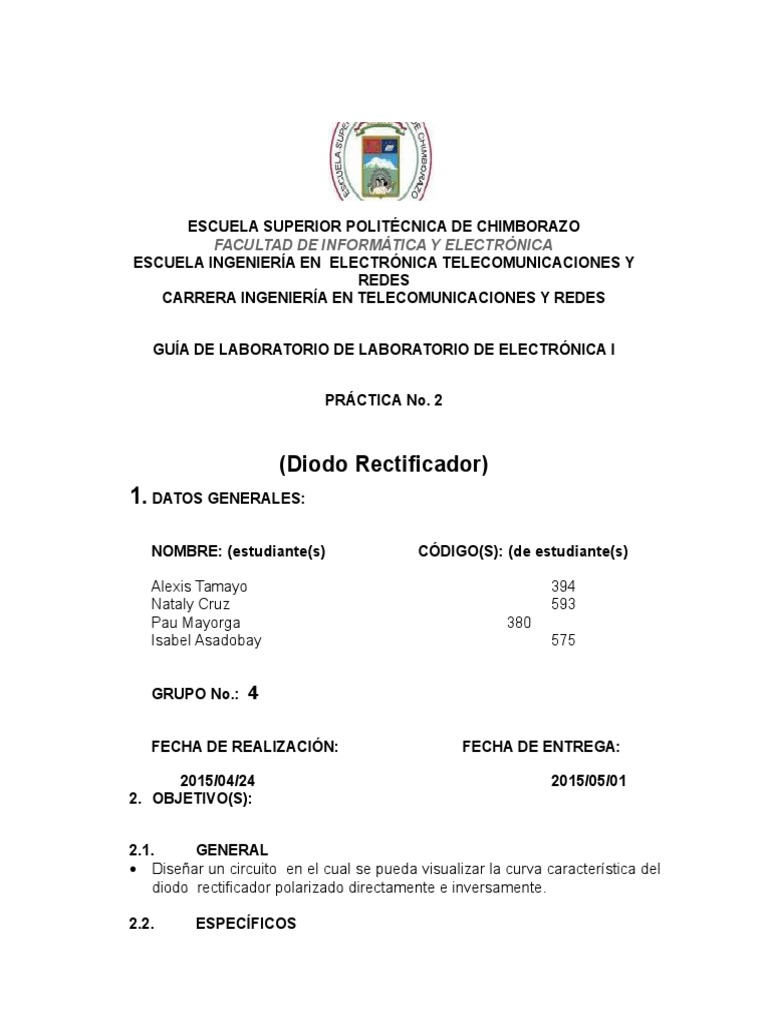 ESCUELA SUPERIOR POLITÉCNICA DE CHIMBORAZO

ESCUELA SUPERIOR POLITÉCNICA DE CHIMBORAZO
FACULTAD DE INFORMÁTICA Y ELECTRÓNICA
ESCUELA INGENIERÍA EN ELECTRÓNICA TELECOMUNICACIONES Y REDES
CARRERA INGENIERÍA EN TELECOMUNICACIONES Y REDES

GUÍA DE LABORATORIO DE LABORATORIO DE ELECTRÓNICA I

PRÁCTICA No. 2

(Diodo Rectificador)

1. DATOS GENERALES:

NOMBRE: (estudiante(s) CÓDIGO(S): (de estudiante(s)

Alexis Tamayo 394
Nataly Cruz 593
Pau Mayorga 380
Isabel Asadobay 575

GRUPO No.: 4

FECHA DE REALIZACIÓN: FECHA DE ENTREGA:

2015/04/24 2015/05/01

2. OBJETIVO(S):

2.1. GENERAL

• Diseñar un circuito en el cual se pueda visualizar la curva característica del diodo rectificador polarizado directamente e inversamente.

2.2. ESPECÍFICOS